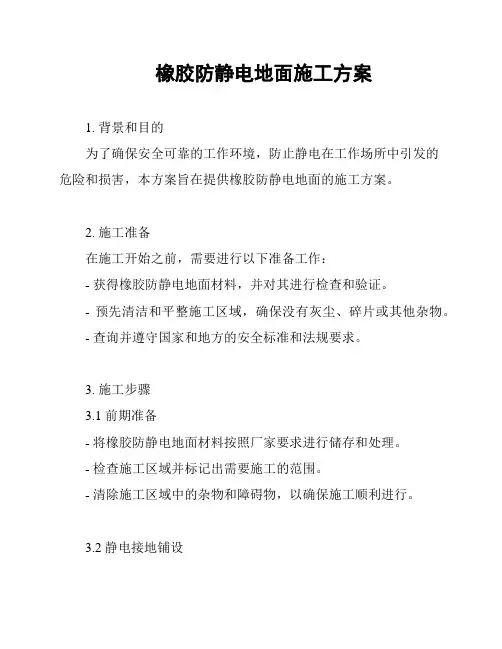 橡胶防静电地面施工方案

1. 背景和目的

为了确保安全可靠的工作环境，防止静电在工作场所中引发的危险和损害，本方案旨在提供橡胶防静电地面的施工方案。

2. 施工准备

在施工开始之前，需要进行以下准备工作：
- 获得橡胶防静电地面材料，并对其进行检查和验证。
- 预先清洁和平整施工区域，确保没有灰尘、碎片或其他杂物。
- 查询并遵守国家和地方的安全标准和法规要求。

3. 施工步骤

3.1 前期准备
- 将橡胶防静电地面材料按照厂家要求进行储存和处理。
- 检查施工区域并标记出需要施工的范围。
- 清除施工区域中的杂物和障碍物，以确保施工顺利进行。

3.2 静电接地铺设